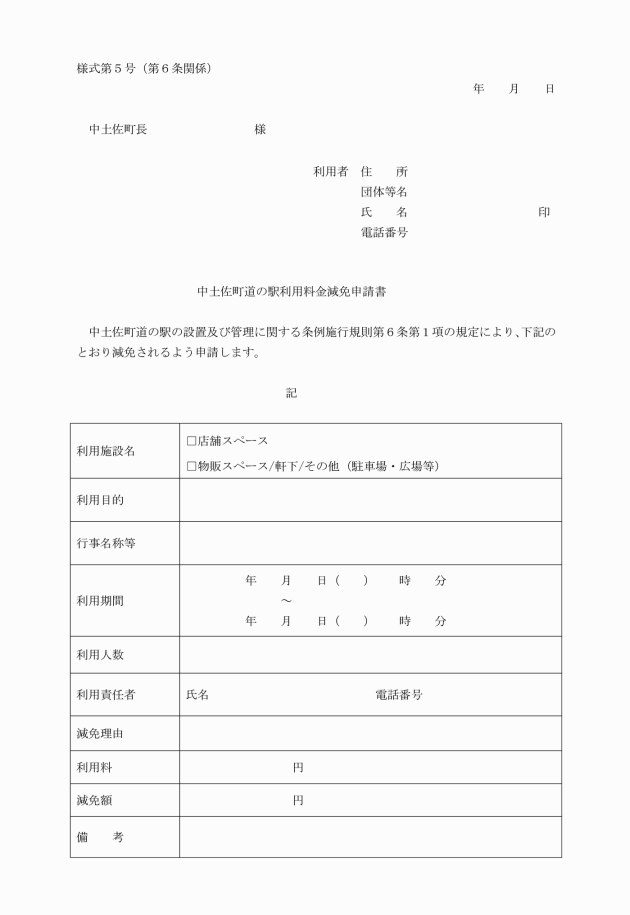 様式第５号（第６条関係）

年　　月　　日

中土佐町長　　　　　　　　様

利用者　住　　所
団体等名
氏　　名　　　　　　　　　　印
電話番号

中土佐町道の駅利用料金減免申請書

中土佐町道の駅の設置及び管理に関する条例施行規則第６条第１項の規定により、下記のとおり減免されるよう申請します。

記

| 利用施設名 | □店舗スペース<br>□物販スペース/軒下/その他（駐車場・広場等） |
|---|---|
| 利用目的 | |
| 行事名称等 | |
| 利用期間 | 年　　月　　日（　　）　　時　　分<br>～<br>年　　月　　日（　　）　　時　　分 |
| 利用人数 | |
| 利用責任者 | 氏名　　　　　　　　　　電話番号 |
| 減免理由 | |
| 利用料 | 円 |
| 減免額 | 円 |
| 備　　考 | |